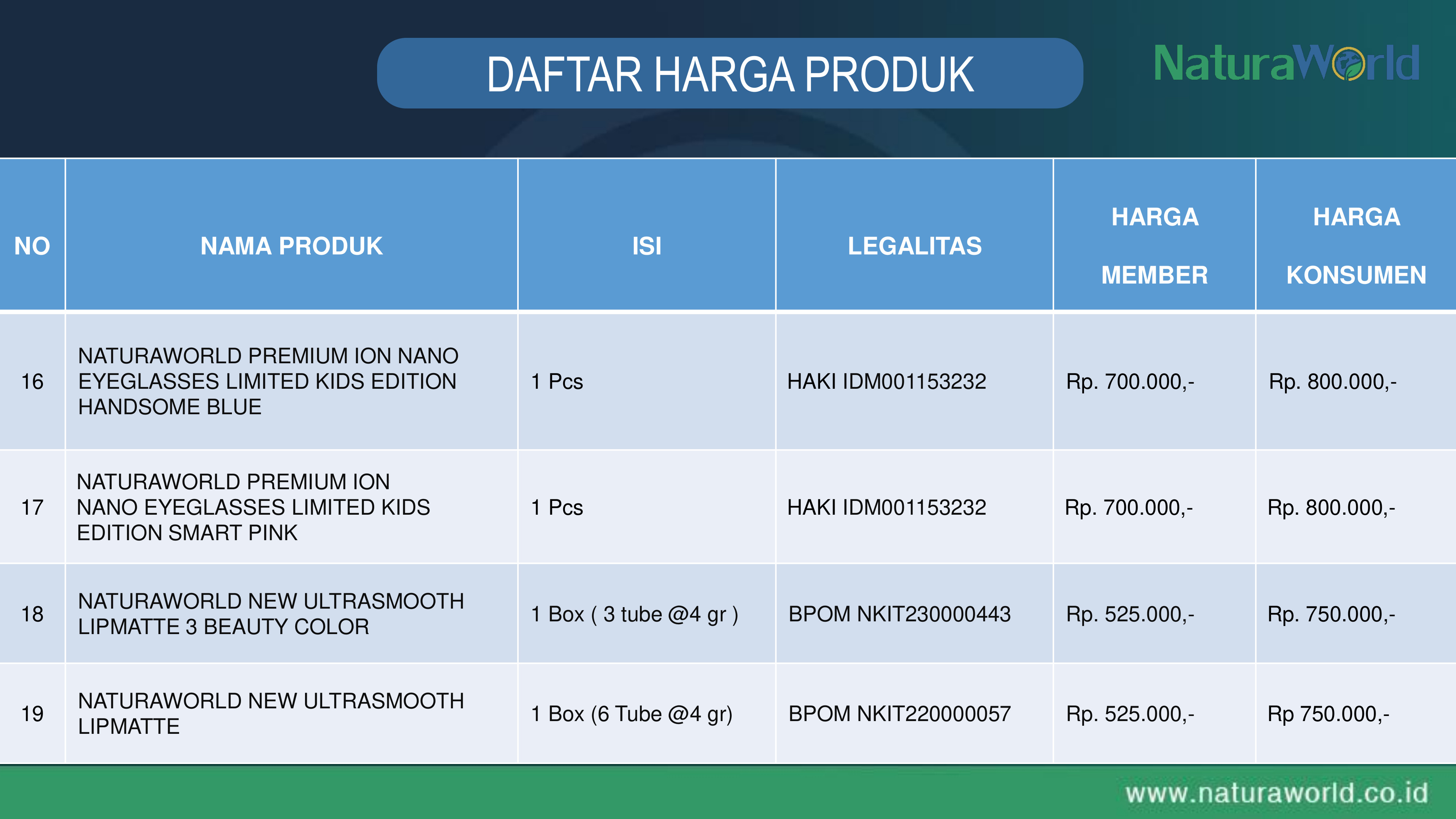 DAFTAR HARGA PRODUK

NaturaWorld

| NO | NAMA PRODUK | ISI | LEGALITAS | HARGA MEMBER | HARGA KONSUMEN |
|---|---|---|---|---|---|
| 16 | NATURAWORLD PREMIUM ION NANO EYEGLASSES LIMITED KIDS EDITION HANDSOME BLUE | 1 Pcs | HAKI IDM001153232 | Rp. 700.000,- | Rp. 800.000,- |
| 17 | NATURAWORLD PREMIUM ION NANO EYEGLASSES LIMITED KIDS EDITION SMART PINK | 1 Pcs | HAKI IDM001153232 | Rp. 700.000,- | Rp. 800.000,- |
| 18 | NATURAWORLD NEW ULTRASMOOTH LIPMATTE 3 BEAUTY COLOR | 1 Box ( 3 tube @4 gr ) | BPOM NKIT230000443 | Rp. 525.000,- | Rp. 750.000,- |
| 19 | NATURAWORLD NEW ULTRASMOOTH LIPMATTE | 1 Box (6 Tube @4 gr) | BPOM NKIT220000057 | Rp. 525.000,- | Rp 750.000,- |

www.naturaworld.co.id